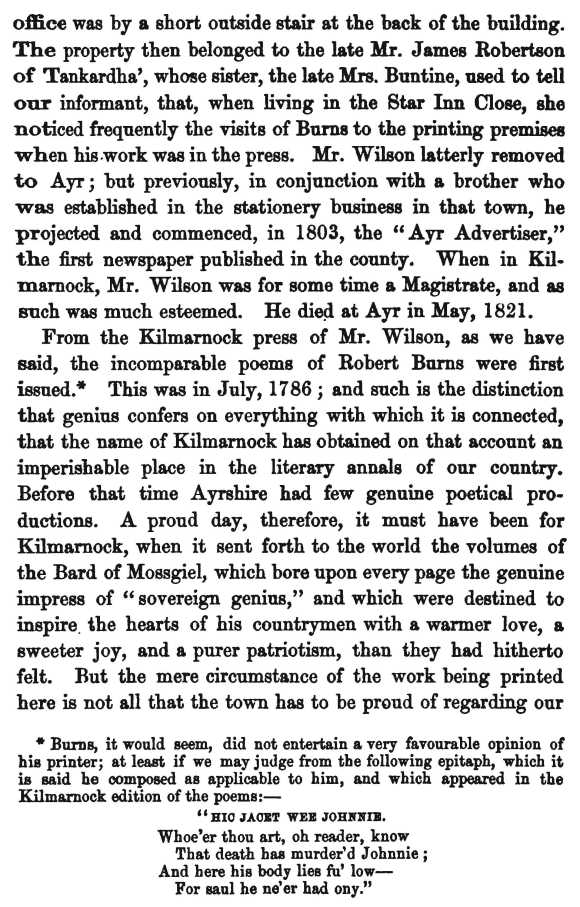 office was by a short outside stair at the back of the building. The property then belonged to the late Mr. James Robertson of Tankardha', whose sister, the late Mrs. Buntine, used to tell our informant, that, when living in the Star Inn Close, she noticed frequently the visits of Burns to the printing premises when his work was in the press. Mr. Wilson latterly removed to Ayr; but previously, in conjunction with a brother who was established in the stationery business in that town, he projected and commenced, in 1803, the "Ayr Advertiser," the first newspaper published in the county. When in Kilmarnock, Mr. Wilson was for some time a Magistrate, and as such was much esteemed. He died at Ayr in May, 1821.

From the Kilmarnock press of Mr. Wilson, as we have said, the incomparable poems of Robert Burns were first issued.* This was in July, 1786; and such is the distinction that genius confers on everything with which it is connected, that the name of Kilmarnock has obtained on that account an imperishable place in the literary annals of our country. Before that time Ayrshire had few genuine poetical productions. A proud day, therefore, it must have been for Kilmarnock, when it sent forth to the world the volumes of the Bard of Mossgiel, which bore upon every page the genuine impress of "sovereign genius," and which were destined to inspire the hearts of his countrymen with a warmer love, a sweeter joy, and a purer patriotism, than they had hitherto felt. But the mere circumstance of the work being printed here is not all that the town has to be proud of regarding our

* Burns, it would seem, did not entertain a very favourable opinion of his printer; at least if we may judge from the following epitaph, which it is said he composed as applicable to him, and which appeared in the Kilmarnock edition of the poems:—

"HIC JACET WEE JOHNNIE.
Whoe'er thou art, oh reader, know
That death has murder'd Johnnie;
And here his body lies fu' low—
For saul he ne'er had ony."